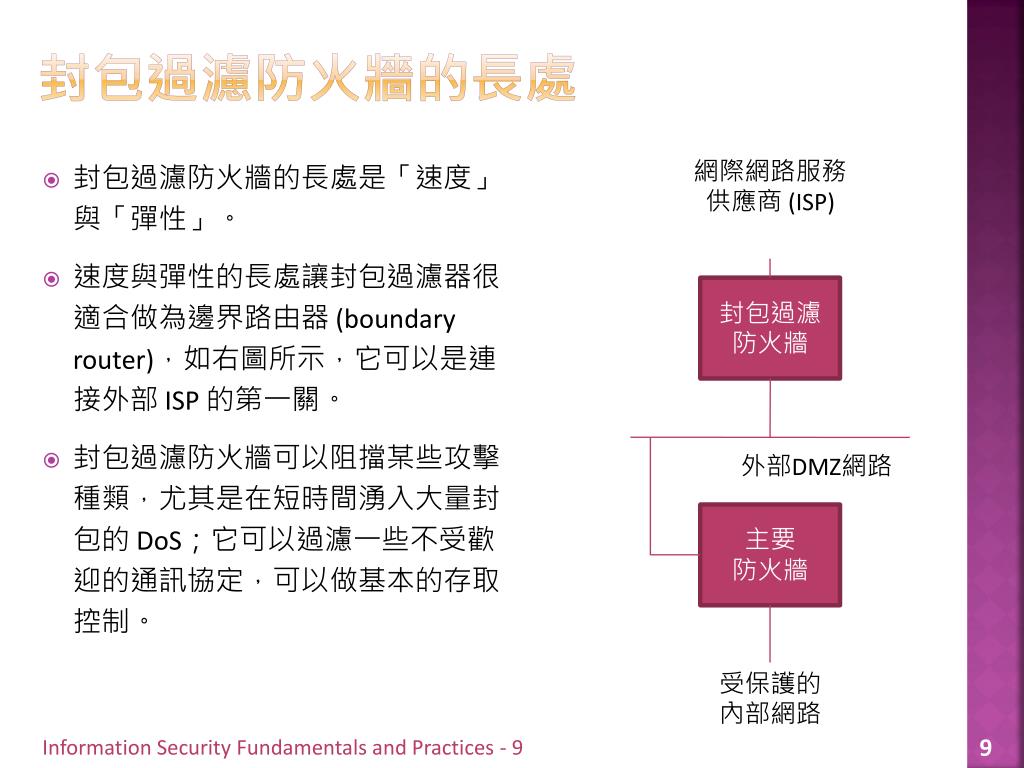 封包過濾防火牆的長處

封包過濾防火牆的長處是「速度」與「彈性」。

速度與彈性的長處讓封包過濾器很適合做為邊界路由器 (boundary router)，如右圖所示，它可以是連接外部 ISP 的第一關。

封包過濾防火牆可以阻擋某些攻擊種類，尤其是在短時間湧入大量封包的 DoS；它可以過濾一些不受歡迎的通訊協定，可以做基本的存取控制。

網際網路服務供應商 (ISP)

封包過濾防火牆

外部DMZ網路

主要防火牆

受保護的內部網路

Information Security Fundamentals and Practices - 9

9